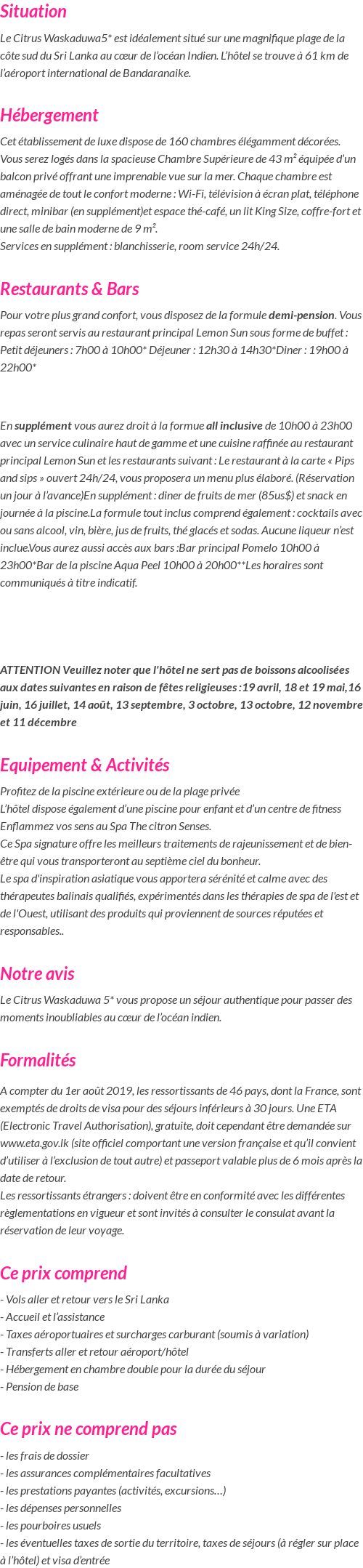 Situation

Le Citrus Waskaduwa5* est idéalement situé sur une magnifique plage de la côte sud du Sri Lanka au cœur de l'océan Indien. L'hôtel se trouve à 61 km de l'aéroport international de Bandaranaike.

Hébergement

Cet établissement de luxe dispose de 160 chambres élégamment décorées. Vous serez logés dans la spacieuse Chambre Supérieure de 43 m² équipée d'un balcon privé offrant une imprenable vue sur la mer. Chaque chambre est aménagée de tout le confort moderne : Wi-Fi, télévision à écran plat, téléphone direct, minibar (en supplément)et espace thé-café, un lit King Size, coffre-fort et une salle de bain moderne de 9 m².
Services en supplément : blanchisserie, room service 24h/24.

Restaurants & Bars

Pour votre plus grand confort, vous disposez de la formule demi-pension. Vous repas seront servis au restaurant principal Lemon Sun sous forme de buffet : Petit déjeuners : 7h00 à 10h00* Déjeuner : 12h30 à 14h30*Diner : 19h00 à 22h00*

En supplément vous aurez droit à la formue all inclusive de 10h00 à 23h00 avec un service culinaire haut de gamme et une cuisine raffinée au restaurant principal Lemon Sun et les restaurants suivant : Le restaurant à la carte « Pips and sips » ouvert 24h/24, vous proposera un menu plus élaboré. (Réservation un jour à l'avance)En supplément : diner de fruits de mer (85us$) et snack en journée à la piscine.La formule tout inclus comprend également : cocktails avec ou sans alcool, vin, bière, jus de fruits, thé glacés et sodas. Aucune liqueur n'est inclue.Vous aurez aussi accès aux bars :Bar principal Pomelo 10h00 à 23h00*Bar de la piscine Aqua Peel 10h00 à 20h00**Les horaires sont communiqués à titre indicatif.

ATTENTION Veuillez noter que l'hôtel ne sert pas de boissons alcoolisées aux dates suivantes en raison de fêtes religieuses :19 avril, 18 et 19 mai,16 juin, 16 juillet, 14 août, 13 septembre, 3 octobre, 13 octobre, 12 novembre et 11 décembre

Equipement & Activités

Profitez de la piscine extérieure ou de la plage privée
L'hôtel dispose également d'une piscine pour enfant et d'un centre de fitness
Enflammez vos sens au Spa The citron Senses.
Ce Spa signature offre les meilleurs traitements de rajeunissement et de bien-être qui vous transporteront au septième ciel du bonheur.
Le spa d'inspiration asiatique vous apportera sérénité et calme avec des thérapeutes balinais qualifiés, expérimentés dans les thérapies de spa de l'est et de l'Ouest, utilisant des produits qui proviennent de sources réputées et responsables..

Notre avis

Le Citrus Waskaduwa 5* vous propose un séjour authentique pour passer des moments inoubliables au cœur de l'océan indien.

Formalités

A compter du 1er août 2019, les ressortissants de 46 pays, dont la France, sont exemptés de droits de visa pour des séjours inférieurs à 30 jours. Une ETA (Electronic Travel Authorisation), gratuite, doit cependant être demandée sur www.eta.gov.lk (site officiel comportant une version française et qu'il convient d'utiliser à l'exclusion de tout autre) et passeport valable plus de 6 mois après la date de retour.
Les ressortissants étrangers : doivent être en conformité avec les différentes règlementations en vigueur et sont invités à consulter le consulat avant la réservation de leur voyage.

Ce prix comprend

- Vols aller et retour vers le Sri Lanka
- Accueil et l'assistance
- Taxes aéroportuaires et surcharges carburant (soumis à variation)
- Transferts aller et retour aéroport/hôtel
- Hébergement en chambre double pour la durée du séjour
- Pension de base

Ce prix ne comprend pas

- les frais de dossier
- les assurances complémentaires facultatives
- les prestations payantes (activités, excursions…)
- les dépenses personnelles
- les pourboires usuels
- les éventuelles taxes de sortie du territoire, taxes de séjours (à régler sur place à l'hôtel) et visa d'entrée